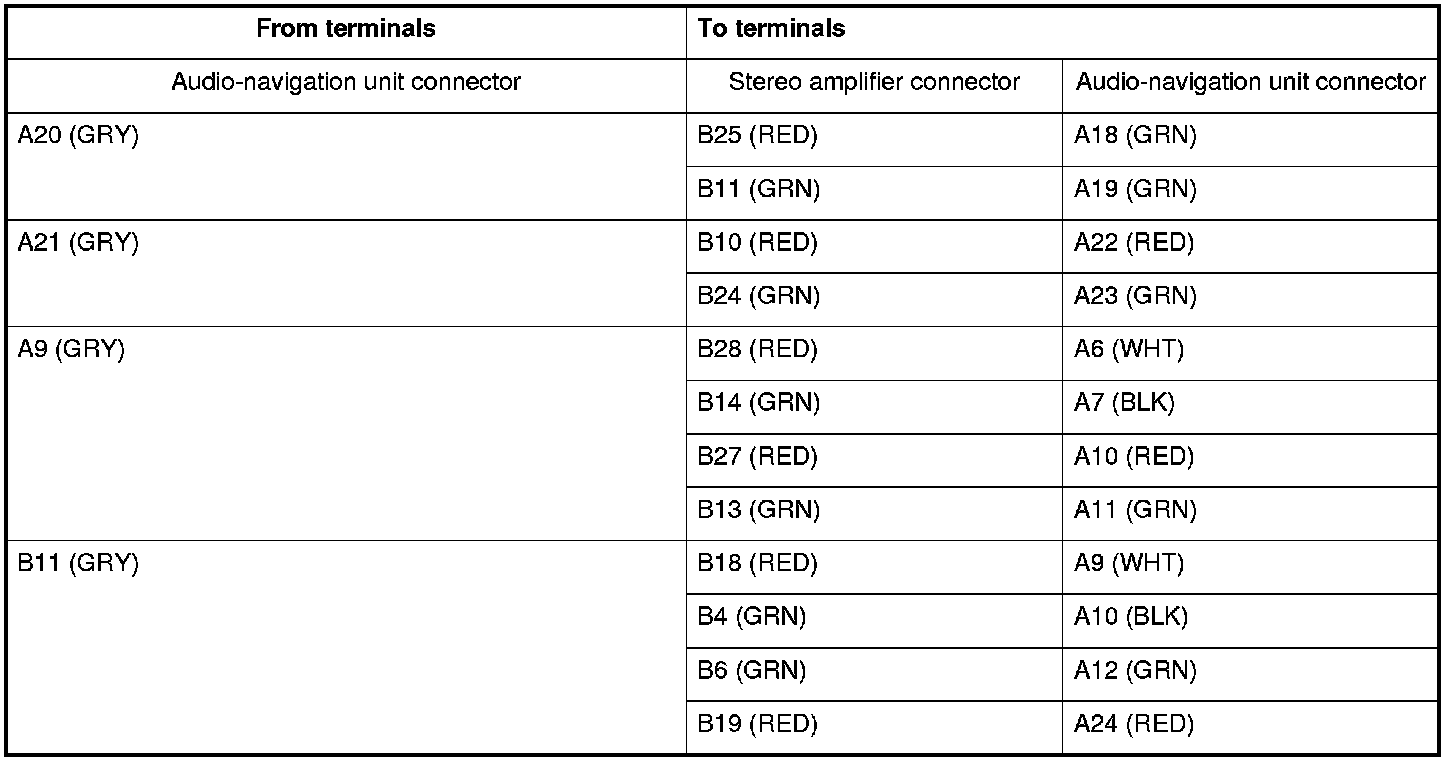 | From terminals | To terminals | |
|---|---|---|
| Audio-navigation unit connector | Stereo amplifier connector | Audio-navigation unit connector |
| A20 (GRY) | B25 (RED) | A18 (GRN) |
| | B11 (GRN) | A19 (GRN) |
| A21 (GRY) | B10 (RED) | A22 (RED) |
| | B24 (GRN) | A23 (GRN) |
| A9 (GRY) | B28 (RED) | A6 (WHT) |
| | B14 (GRN) | A7 (BLK) |
| | B27 (RED) | A10 (RED) |
| | B13 (GRN) | A11 (GRN) |
| B11 (GRY) | B18 (RED) | A9 (WHT) |
| | B4 (GRN) | A10 (BLK) |
| | B6 (GRN) | A12 (GRN) |
| | B19 (RED) | A24 (RED) |